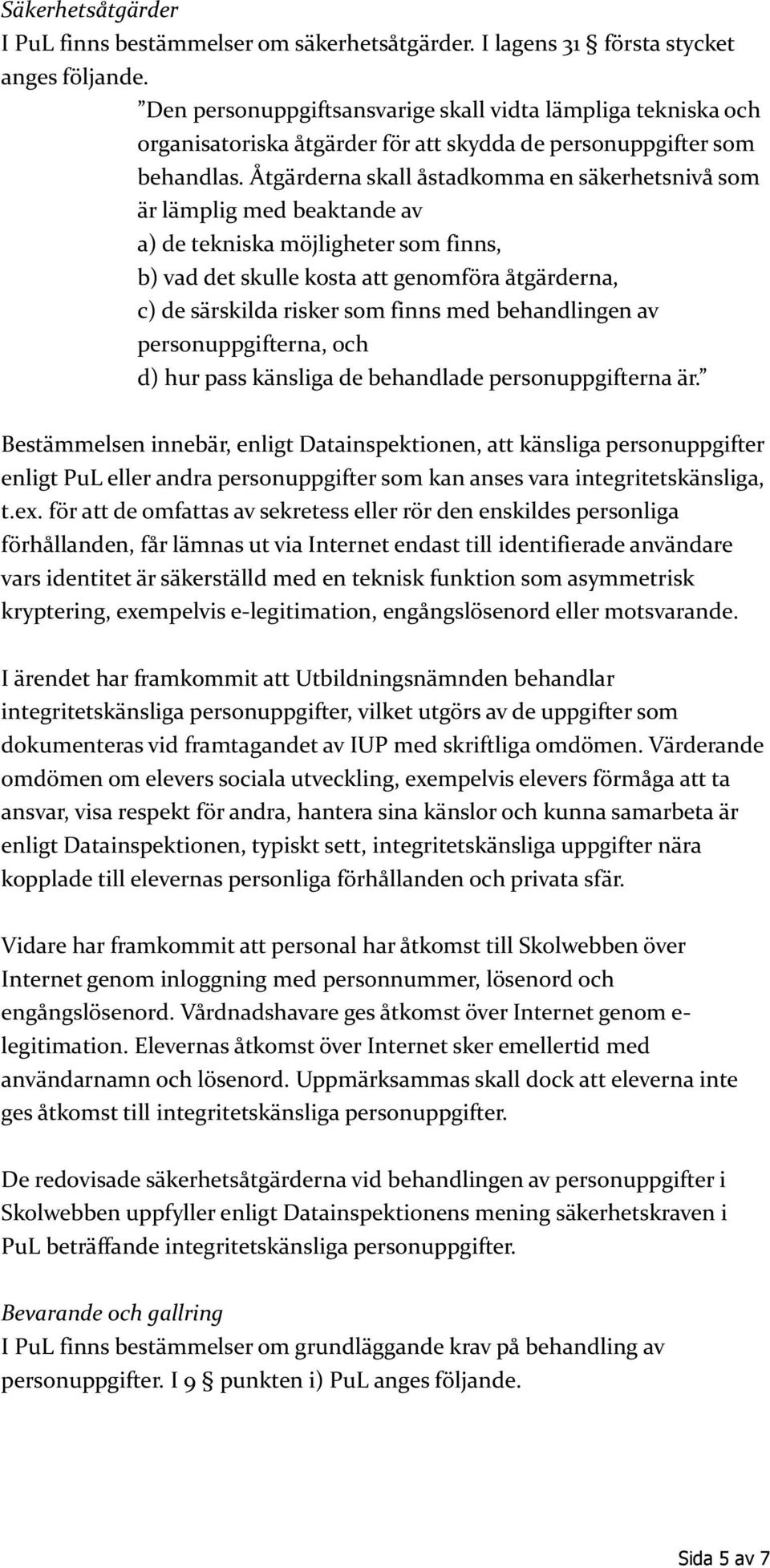 Säkerhetsåtgärder
I PuL finns bestämmelser om säkerhetsåtgärder. I lagens 31 § första stycket anges följande.

”Den personuppgiftsansvarige skall vidta lämpliga tekniska och organisatoriska åtgärder för att skydda de personuppgifter som behandlas. Åtgärderna skall åstadkomma en säkerhetsnivå som är lämplig med beaktande av
a) de tekniska möjligheter som finns,
b) vad det skulle kosta att genomföra åtgärderna,
c) de särskilda risker som finns med behandlingen av personuppgifterna, och
d) hur pass känsliga de behandlade personuppgifterna är.”

Bestämmelsen innebär, enligt Datainspektionen, att känsliga personuppgifter enligt PuL eller andra personuppgifter som kan anses vara integritetskänsliga, t.ex. för att de omfattas av sekretess eller rör den enskildes personliga förhållanden, får lämnas ut via Internet endast till identifierade användare vars identitet är säkerställd med en teknisk funktion som asymmetrisk kryptering, exempelvis e-legitimation, engångslösenord eller motsvarande.

I ärendet har framkommit att Utbildningsnämnden behandlar integritetskänsliga personuppgifter, vilket utgörs av de uppgifter som dokumenteras vid framtagandet av IUP med skriftliga omdömen. Värderande omdömen om elevers sociala utveckling, exempelvis elevers förmåga att ta ansvar, visa respekt för andra, hantera sina känslor och kunna samarbeta är enligt Datainspektionen, typiskt sett, integritetskänsliga uppgifter nära kopplade till elevernas personliga förhållanden och privata sfär.

Vidare har framkommit att personal har åtkomst till Skolwebben över Internet genom inloggning med personnummer, lösenord och engångslösenord. Vårdnadshavare ges åtkomst över Internet genom e-legitimation. Elevernas åtkomst över Internet sker emellertid med användarnamn och lösenord. Uppmärksammas skall dock att eleverna inte ges åtkomst till integritetskänsliga personuppgifter.

De redovisade säkerhetsåtgärderna vid behandlingen av personuppgifter i Skolwebben uppfyller enligt Datainspektionens mening säkerhetskraven i PuL beträffande integritetskänsliga personuppgifter.

Bevarande och gallring
I PuL finns bestämmelser om grundläggande krav på behandling av personuppgifter. I 9 § punkten i) PuL anges följande.

Sida 5 av 7